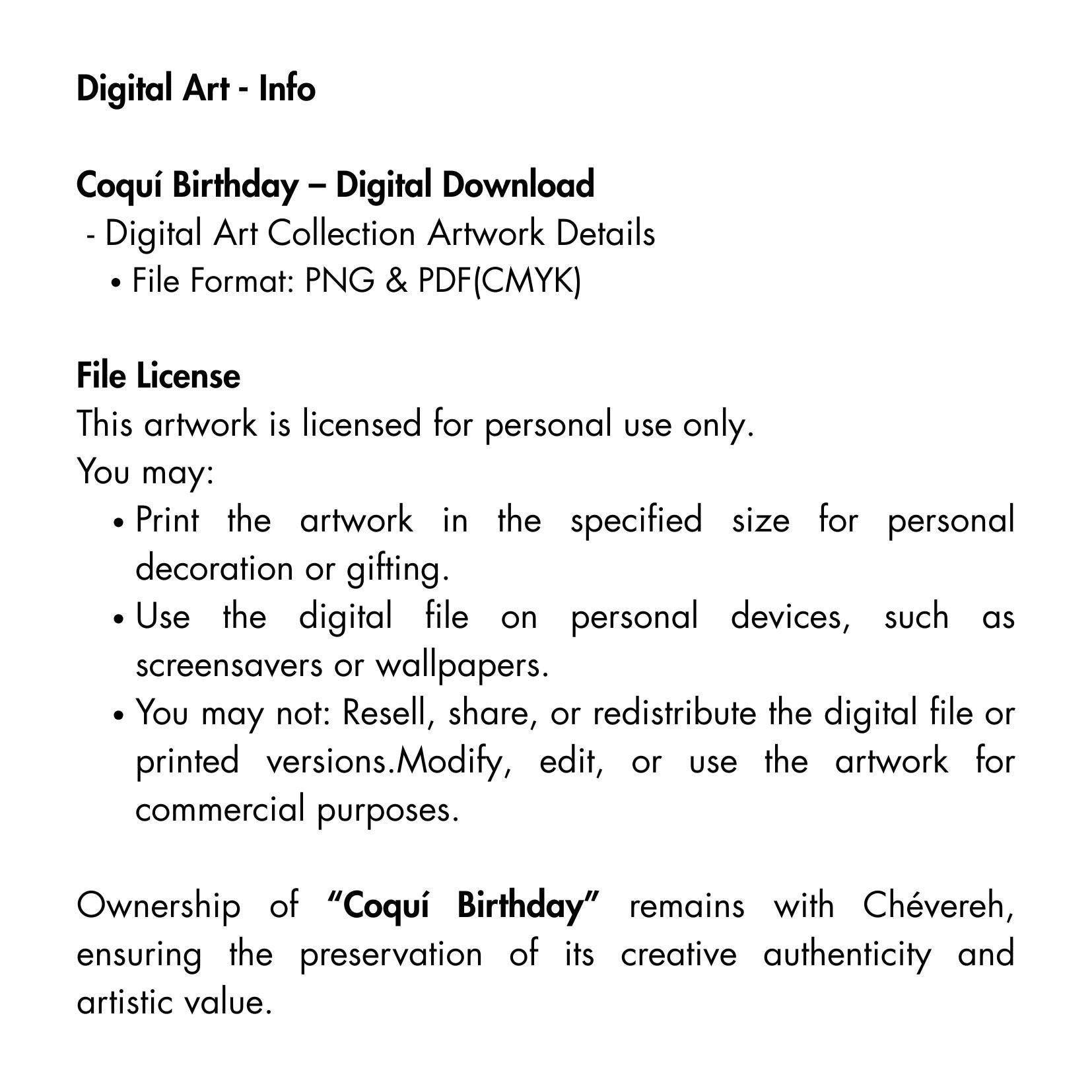 Digital Art - Info

Coquí Birthday – Digital Download
- Digital Art Collection Artwork Details
• File Format: PNG & PDF(CMYK)

File License
This artwork is licensed for personal use only.
You may:
• Print the artwork in the specified size for personal decoration or gifting.
• Use the digital file on personal devices, such as screensavers or wallpapers.
• You may not: Resell, share, or redistribute the digital file or printed versions.Modify, edit, or use the artwork for commercial purposes.

Ownership of "Coquí Birthday" remains with Chévereh, ensuring the preservation of its creative authenticity and artistic value.